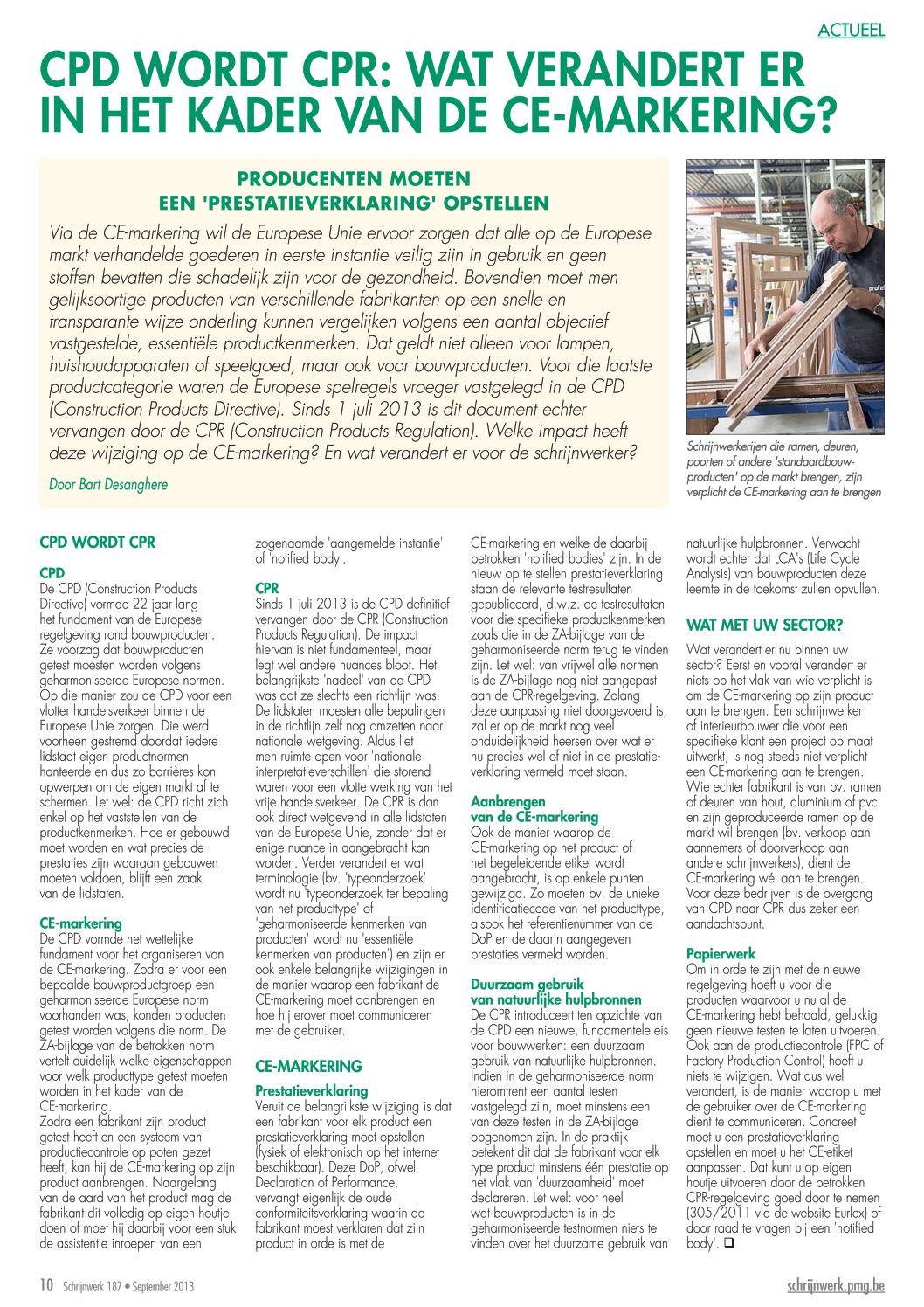 ACTUEEL

CPD WORDT CPR: WAT VERANDERT ER IN HET KADER VAN DE CE-MARKERING?

PRODUCENTEN MOETEN EEN 'PRESTATIEVERKLARING' OPSTELLEN

Via de CE-markering wil de Europese Unie ervoor zorgen dat alle op de Europese markt verhandelde goederen in eerste instantie veilig zijn in gebruik en geen stoffen bevatten die schadelijk zijn voor de gezondheid. Bovendien moet men gelijksoortige producten van verschillende fabrikanten op een snelle en transparante wijze onderling kunnen vergelijken volgens een aantal objectief vastgestelde, essentiële productkenmerken. Dat geldt niet alleen voor lampen, huishoudapparaten of speelgoed, maar ook voor bouwproducten. Voor die laatste productcategorie waren de Europese spelregels vroeger vastgelegd in de CPD (Construction Products Directive). Sinds 1 juli 2013 is dit document echter vervangen door de CPR (Construction Products Regulation). Welke impact heeft deze wijziging op de CE-markering? En wat verandert er voor de schrijnwerker?

Door Bart Desanghere

Schrijnwerkerijen die ramen, deuren, poorten of andere 'standaardbouwproducten' op de markt brengen, zijn verplicht de CE-markering aan te brengen

CPD WORDT CPR

CPD
De CPD (Construction Products Directive) vormde 22 jaar lang het fundament van de Europese regelgeving rond bouwproducten. Ze voorzag dat bouwproducten getest moesten worden volgens geharmoniseerde Europese normen. Op die manier zou de CPD voor een vlotter handelsverkeer binnen de Europese Unie zorgen. Die werd voorheen gestremd doordat iedere lidstaat eigen productnormen hanteerde en dus zo barrières kon opwerpen om de eigen markt af te schermen. Let wel: de CPD richt zich enkel op het vaststellen van de productkenmerken. Hoe er gebouwd moet worden en wat precies de prestaties zijn waaraan gebouwen moeten voldoen, blijft een zaak van de lidstaten.

CE-markering
De CPD vormde het wettelijke fundament voor het organiseren van de CE-markering. Zodra er voor een bepaalde bouwproductgroep een geharmoniseerde Europese norm voorhanden was, konden producten getest worden volgens die norm. De ZA-bijlage van de betrokken norm vertelt duidelijk welke eigenschappen voor welk producttype getest moeten worden in het kader van de CE-markering.
Zodra een fabrikant zijn product getest heeft en een systeem van productiecontrole op poten gezet heeft, kan hij de CE-markering op zijn product aanbrengen. Naargelang van de aard van het product mag de fabrikant dit volledig op eigen houtje doen of moet hij daarbij voor een stuk de assistentie inroepen van een zogenaamde 'aangemelde instantie' of 'notified body'.

CPR
Sinds 1 juli 2013 is de CPD definitief vervangen door de CPR (Construction Products Regulation). De impact hiervan is niet fundamenteel, maar legt wel andere nuances bloot. Het belangrijkste 'nadeel' van de CPD was dat ze slechts een richtlijn was. De lidstaten moesten alle bepalingen in de richtlijn zelf nog omzetten naar nationale wetgeving. Aldus liet men ruimte open voor 'nationale interpretatieverschillen' die storend waren voor een vlotte werking van het vrije handelsverkeer. De CPR is dan ook direct wetgevend in alle lidstaten van de Europese Unie, zonder dat er enige nuance in aangebracht kan worden. Verder verandert er wat terminologie (bv. 'typeonderzoek' wordt nu 'typeonderzoek ter bepaling van het producttype' of 'geharmoniseerde kenmerken van producten' wordt nu 'essentiële kenmerken van producten') en zijn er ook enkele belangrijke wijzigingen in de manier waarop een fabrikant de CE-markering moet aanbrengen en hoe hij erover moet communiceren met de gebruiker.

CE-MARKERING

Prestatieverklaring
Veruit de belangrijkste wijziging is dat een fabrikant voor elk product een prestatieverklaring moet opstellen (fysiek of elektronisch op het internet beschikbaar). Deze DoP, ofwel Declaration of Performance, vervangt eigenlijk de oude conformiteitsverklaring waarin de fabrikant moest verklaren dat zijn product in orde is met de CE-markering en welke de daarbij betrokken 'notified bodies' zijn. In de nieuw op te stellen prestatieverklaring staan de relevante testresultaten gepubliceerd, d.w.z. de testresultaten voor die specifieke productkenmerken zoals die in de ZA-bijlage van de geharmoniseerde norm terug te vinden zijn. Let wel: van vrijwel alle normen is de ZA-bijlage nog niet aangepast aan de CPR-regelgeving. Zolang deze aanpassing niet doorgevoerd is, zal er op de markt nog veel onduidelijkheid heersen over wat er nu precies wel of niet in de prestatieverklaring vermeld moet staan.

Aanbrengen van de CE-markering
Ook de manier waarop de CE-markering op het product of het begeleidende etiket wordt aangebracht, is op enkele punten gewijzigd. Zo moeten bv. de unieke identificatiecode van het producttype, alsook het referentienummer van de DoP en de daarin aangegeven prestaties vermeld worden.

Duurzaam gebruik van natuurlijke hulpbronnen
De CPR introduceert ten opzichte van de CPD een nieuwe, fundamentele eis voor bouwwerken: een duurzaam gebruik van natuurlijke hulpbronnen. Indien in de geharmoniseerde norm hieromtrent een aantal testen vastgelegd zijn, moet minstens een van deze testen in de ZA-bijlage opgenomen zijn. In de praktijk betekent dit dat de fabrikant voor elk type product minstens één prestatie op het vlak van 'duurzaamheid' moet declareren. Let wel: voor heel wat bouwproducten is in de geharmoniseerde testnormen niets te vinden over het duurzame gebruik van natuurlijke hulpbronnen. Verwacht wordt echter dat LCA's (Life Cycle Analysis) van bouwproducten deze leemte in de toekomst zullen opvullen.

WAT MET UW SECTOR?
Wat verandert er nu binnen uw sector? Eerst en vooral verandert er niets op het vlak van wie verplicht is om de CE-markering op zijn product aan te brengen. Een schrijnwerker of interieurbouwer die voor een specifieke klant een project op maat uitwerkt, is nog steeds niet verplicht een CE-markering aan te brengen. Wie echter fabrikant is van bv. ramen of deuren van hout, aluminium of pvc en zijn geproduceerde ramen op de markt wil brengen (bv. verkoop aan aannemers of doorverkoop aan andere schrijnwerkers), dient de CE-markering wél aan te brengen. Voor deze bedrijven is de overgang van CPD naar CPR dus zeker een aandachtspunt.

Papierwerk
Om in orde te zijn met de nieuwe regelgeving hoeft u voor die producten waarvoor u nu al de CE-markering hebt behaald, gelukkig geen nieuwe testen te laten uitvoeren. Ook aan de productiecontrole (FPC of Factory Production Control) hoeft u niets te wijzigen. Wat dus wel verandert, is de manier waarop u met de gebruiker over de CE-markering dient te communiceren. Concreet moet u een prestatieverklaring opstellen en moet u het CE-etiket aanpassen. Dat kunt u op eigen houtje uitvoeren door de betrokken CPR-regelgeving goed door te nemen (305/2011 via de website Eurlex) of door raad te vragen bij een 'notified body'. ❑

10 Schrijnwerk 187 • September 2013

schrijnwerk.pmg.be